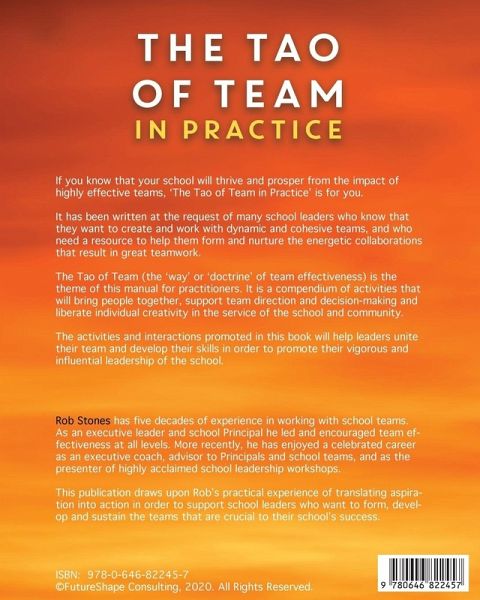 THE TAO
OF TEAM
IN PRACTICE

If you know that your school will thrive and prosper from the impact of highly effective teams, 'The Tao of Team in Practice' is for you.

It has been written at the request of many school leaders who know that they want to create and work with dynamic and cohesive teams, and who need a resource to help them form and nurture the energetic collaborations that result in great teamwork.

The Tao of Team (the 'way' or 'doctrine' of team effectiveness) is the theme of this manual for practitioners. It is a compendium of activities that will bring people together, support team direction and decision-making and liberate individual creativity in the service of the school and community.

The activities and interactions promoted in this book will help leaders unite their team and develop their skills in order to promote their vigorous and influential leadership of the school.

Rob Stones has five decades of experience in working with school teams. As an executive leader and school Principal he led and encouraged team effectiveness at all levels. More recently, he has enjoyed a celebrated career as an executive coach, advisor to Principals and school teams, and as the presenter of highly acclaimed school leadership workshops.

This publication draws upon Rob's practical experience of translating aspiration into action in order to support school leaders who want to form, develop and sustain the teams that are crucial to their school's success.

ISBN: 978-0-646-82245-7
©FutureShape Consulting, 2020. All Rights Reserved.

9 780646 822457